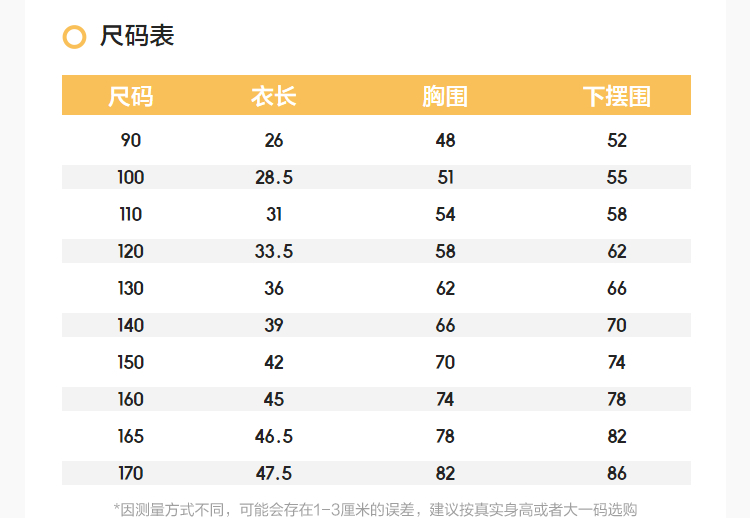 尺码表

| 尺码 | 衣长 | 胸围 | 下摆围 |
|---|---|---|---|
| 90 | 26 | 48 | 52 |
| 100 | 28.5 | 51 | 55 |
| 110 | 31 | 54 | 58 |
| 120 | 33.5 | 58 | 62 |
| 130 | 36 | 62 | 66 |
| 140 | 39 | 66 | 70 |
| 150 | 42 | 70 | 74 |
| 160 | 45 | 74 | 78 |
| 165 | 46.5 | 78 | 82 |
| 170 | 47.5 | 82 | 86 |

*因测量方式不同，可能会存在1-3厘米的误差，建议按真实身高或者大一码选购